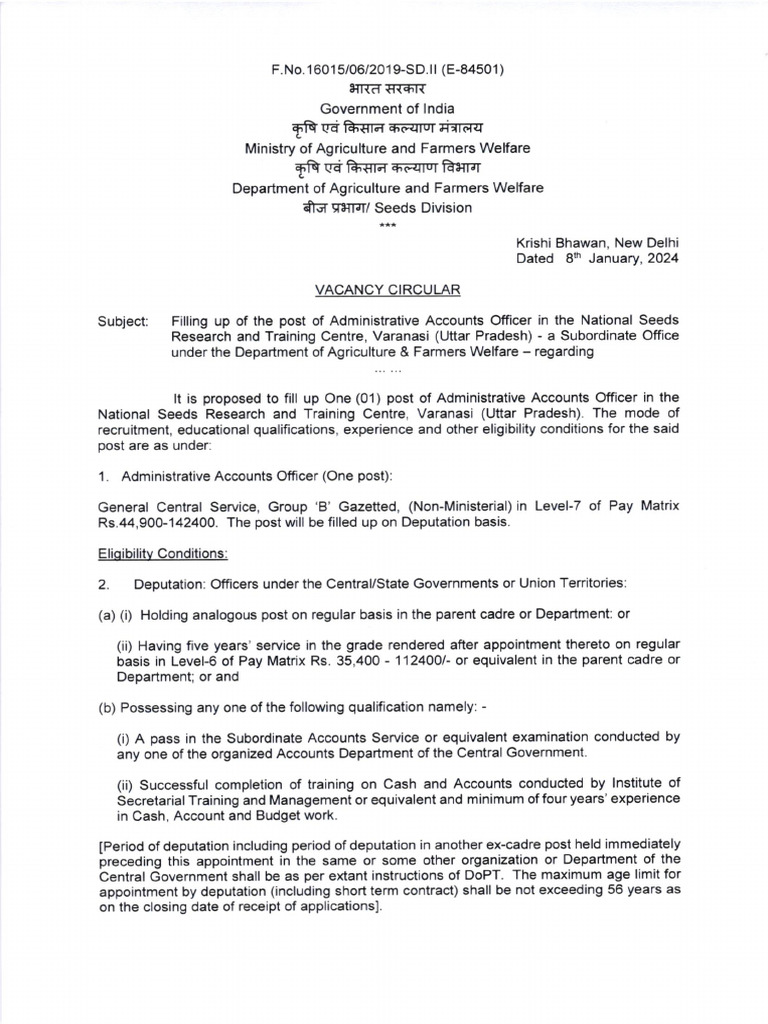 F.No.16015/06/2019-SD.II (E-84501)
भारत सरकार
Government of India
कृषि एवं किसान कल्याण मंत्रालय
Ministry of Agriculture and Farmers Welfare
कृषि एवं किसान कल्याण विभाग
Department of Agriculture and Farmers Welfare
बीज प्रभाग/ Seeds Division
***

Krishi Bhawan, New Delhi
Dated 8th January, 2024

VACANCY CIRCULAR

Subject: Filling up of the post of Administrative Accounts Officer in the National Seeds Research and Training Centre, Varanasi (Uttar Pradesh) - a Subordinate Office under the Department of Agriculture & Farmers Welfare – regarding
... ...

It is proposed to fill up One (01) post of Administrative Accounts Officer in the National Seeds Research and Training Centre, Varanasi (Uttar Pradesh). The mode of recruitment, educational qualifications, experience and other eligibility conditions for the said post are as under:

1. Administrative Accounts Officer (One post):

General Central Service, Group 'B' Gazetted, (Non-Ministerial) in Level-7 of Pay Matrix Rs.44,900-142400. The post will be filled up on Deputation basis.

Eligibility Conditions:

2. Deputation: Officers under the Central/State Governments or Union Territories:

(a) (i) Holding analogous post on regular basis in the parent cadre or Department: or

(ii) Having five years' service in the grade rendered after appointment thereto on regular basis in Level-6 of Pay Matrix Rs. 35,400 - 112400/- or equivalent in the parent cadre or Department; or and

(b) Possessing any one of the following qualification namely: -

(i) A pass in the Subordinate Accounts Service or equivalent examination conducted by any one of the organized Accounts Department of the Central Government.

(ii) Successful completion of training on Cash and Accounts conducted by Institute of Secretarial Training and Management or equivalent and minimum of four years' experience in Cash, Account and Budget work.

[Period of deputation including period of deputation in another ex-cadre post held immediately preceding this appointment in the same or some other organization or Department of the Central Government shall be as per extant instructions of DoPT. The maximum age limit for appointment by deputation (including short term contract) shall be not exceeding 56 years as on the closing date of receipt of applications].